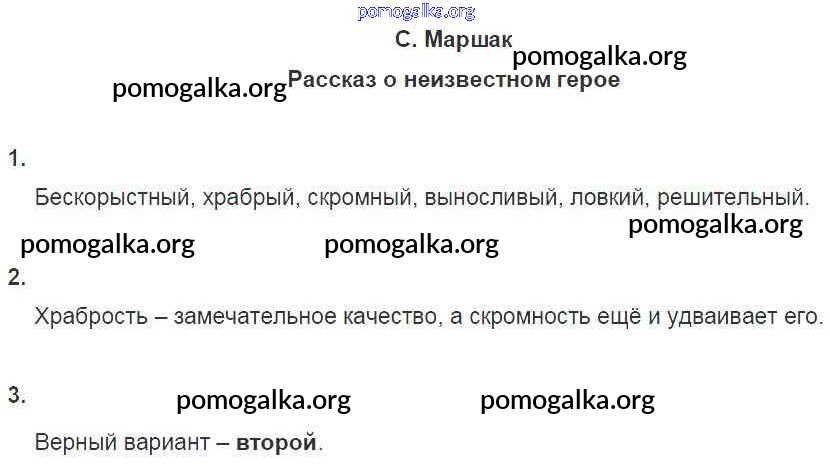 С. Маршак

Рассказ о неизвестном герое

1.

Бескорыстный, храбрый, скромный, выносливый, ловкий, решительный.

2.

Храбрость – замечательное качество, а скромность ещё и удваивает его.

3.

Верный вариант – второй.

pomogalka.org